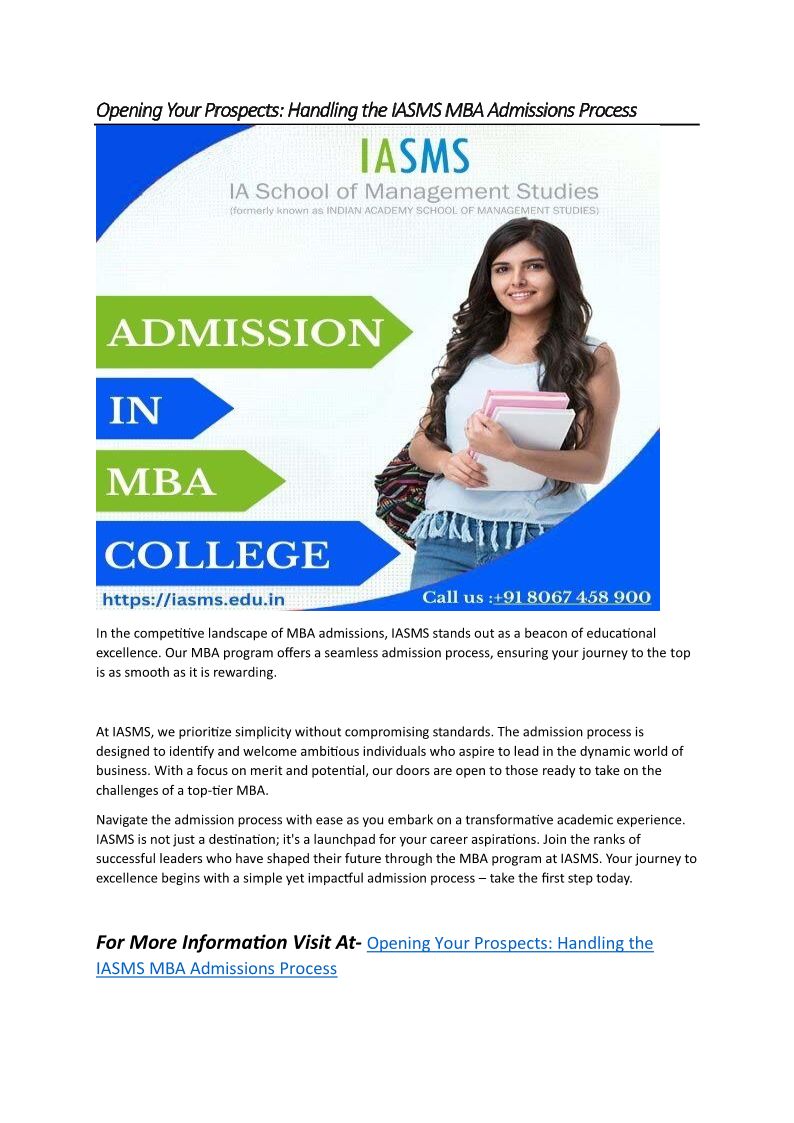 Opening Your Prospects: Handling the IASMS MBA Admissions Process

IASMS
IA School of Management Studies
(formerly known as INDIAN ACADEMY SCHOOL OF MANAGEMENT STUDIES)

ADMISSION
IN
MBA
COLLEGE

https://iasms.edu.in
Call us :+91 8067 458 900

In the competitive landscape of MBA admissions, IASMS stands out as a beacon of educational excellence. Our MBA program offers a seamless admission process, ensuring your journey to the top is as smooth as it is rewarding.

At IASMS, we prioritize simplicity without compromising standards. The admission process is designed to identify and welcome ambitious individuals who aspire to lead in the dynamic world of business. With a focus on merit and potential, our doors are open to those ready to take on the challenges of a top-tier MBA.

Navigate the admission process with ease as you embark on a transformative academic experience. IASMS is not just a destination; it's a launchpad for your career aspirations. Join the ranks of successful leaders who have shaped their future through the MBA program at IASMS. Your journey to excellence begins with a simple yet impactful admission process – take the first step today.

For More Information Visit At- Opening Your Prospects: Handling the IASMS MBA Admissions Process